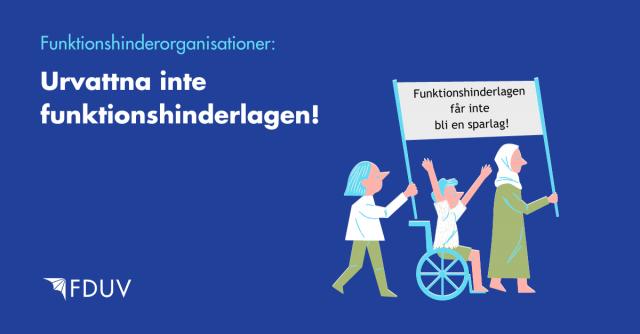 Funktionshinderorganisationer:

Urvattna inte funktionshinderlagen!

Funktionshinderlagen får inte bli en sparlag!

FDUV